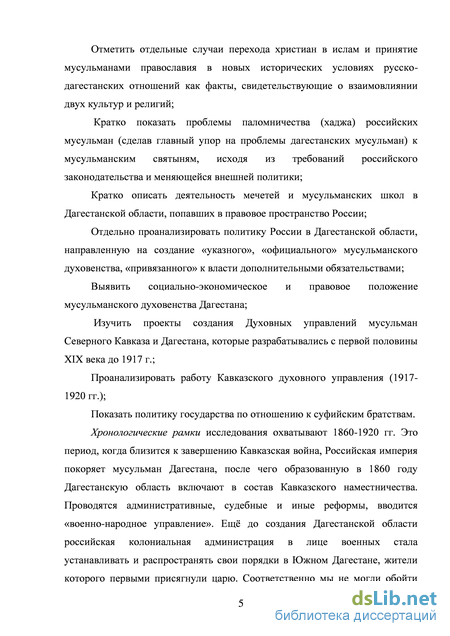 Отметить отдельные случаи перехода христиан в ислам и принятие мусульманами православия в новых исторических условиях русско-дагестанских отношений как факты, свидетельствующие о взаимовлиянии двух культур и религий;

Кратко показать проблемы паломничества (хаджа) российских мусульман (сделав главный упор на проблемы дагестанских мусульман) к мусульманским святыням, исходя из требований российского законодательства и меняющейся внешней политики;

Кратко описать деятельность мечетей и мусульманских школ в Дагестанской области, попавших в правовое пространство России;

Отдельно проанализировать политику России в Дагестанской области, направленную на создание «указного», «официального» мусульманского духовенства, «привязанного» к власти дополнительными обязательствами;

Выявить социально-экономическое и правовое положение мусульманского духовенства Дагестана;

Изучить проекты создания Духовных управлений мусульман Северного Кавказа и Дагестана, которые разрабатывались с первой половины XIX века до 1917 г.;

Проанализировать работу Кавказского духовного управления (1917-1920 гг.);

Показать политику государства по отношению к суфийским братствам.

Хронологические рамки исследования охватывают 1860-1920 гг. Это период, когда близится к завершению Кавказская война, Российская империя покоряет мусульман Дагестана, после чего образованную в 1860 году Дагестанскую область включают в состав Кавказского наместничества. Проводятся административные, судебные и иные реформы, вводится «военно-народное управление». Ещё до создания Дагестанской области российская колониальная администрация в лице военных стала устанавливать и распространять свои порядки в Южном Дагестане, жители которого первыми присягнули царю. Соответственно мы не могли обойти

5

dsLib.net
библиотека диссертаций